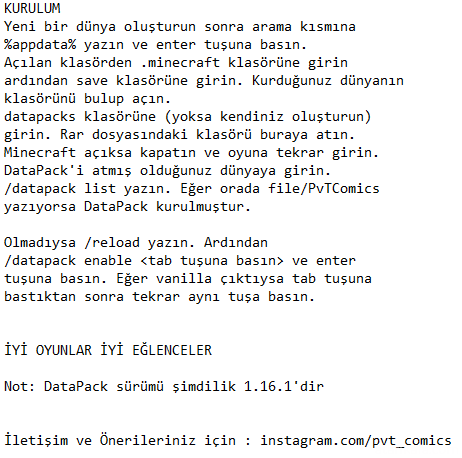 KURULUM
Yeni bir dünya oluşturun sonra arama kısmına %appdata% yazın ve enter tuşuna basın.
Açılan klasörden .minecraft klasörüne girin ardından save klasörüne girin. Kurduğunuz dünyanın klasörünü bulup açın.
datapacks klasörüne (yoksa kendiniz oluşturun) girin. Rar dosyasındaki klasörü buraya atın.
Minecraft açıksa kapatın ve oyuna tekrar girin.
DataPack'i atmış olduğunuz dünyaya girin.
/datapack list yazın. Eğer orada file/PvTComics yazıyorsa DataPack kurulmuştur.

Olmadıysa /reload yazın. Ardından /datapack enable <tab tuşuna basın> ve enter tuşuna basın. Eğer vanilla çıktıysa tab tuşuna bastıktan sonra tekrar aynı tuşa basın.

İYİ OYUNLAR İYİ EĞLENCELER

Not: DataPack sürümü şimdilik 1.16.1'dir

İletişim ve Önerileriniz için : instagram.com/pvt_comics